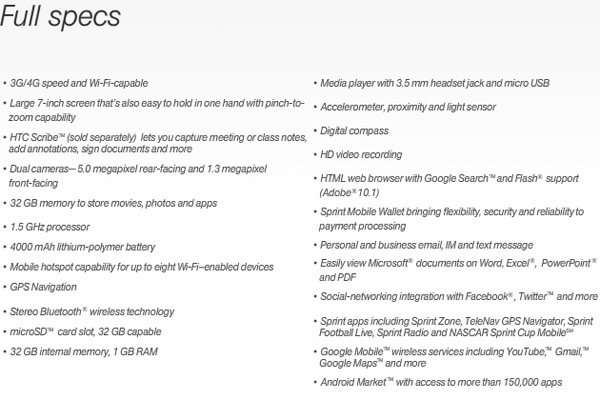 Full specs

• 3G/4G speed and Wi-Fi-capable
• Large 7-inch screen that's also easy to hold in one hand with pinch-to-zoom capability
• HTC Scribe™ (sold separately) lets you capture meeting or class notes, add annotations, sign documents and more
• Dual cameras— 5.0 megapixel rear-facing and 1.3 megapixel front-facing
• 32 GB memory to store movies, photos and apps
• 1.5 GHz processor
• 4000 mAh lithium-polymer battery
• Mobile hotspot capability for up to eight Wi-Fi–enabled devices
• GPS Navigation
• Stereo Bluetooth® wireless technology
• microSD™ card slot, 32 GB capable
• 32 GB internal memory, 1 GB RAM

• Media player with 3.5 mm headset jack and micro USB
• Accelerometer, proximity and light sensor
• Digital compass
• HD video recording
• HTML web browser with Google Search™ and Flash® support (Adobe® 10.1)
• Sprint Mobile Wallet bringing flexibility, security and reliability to payment processing
• Personal and business email, IM and text message
• Easily view Microsoft® documents on Word, Excel®, PowerPoint® and PDF
• Social-networking integration with Facebook®, Twitter™ and more
• Sprint apps including Sprint Zone, TeleNav GPS Navigator, Sprint Football Live, Sprint Radio and NASCAR Sprint Cup Mobile℠
• Google Mobile™ wireless services including YouTube,™ Gmail,™ Google Maps™ and more
• Android Market™ with access to more than 150,000 apps